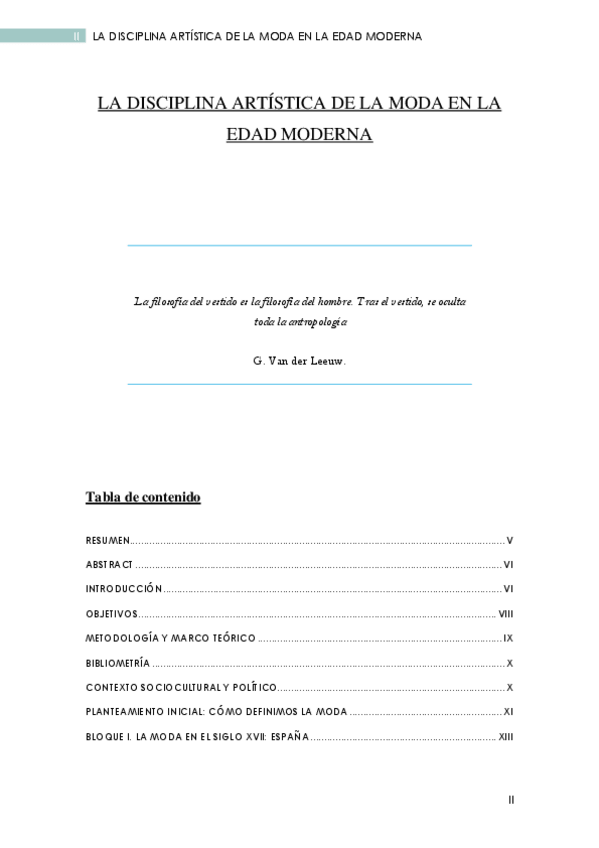 II LA DISCIPLINA ARTÍSTICA DE LA MODA EN LA EDAD MODERNA

LA DISCIPLINA ARTÍSTICA DE LA MODA EN LA EDAD MODERNA

La filosofía del vestido es la filosofía del hombre. Tras el vestido, se oculta toda la antropología

G. Van der Leeuw.

Tabla de contenido

RESUMEN V

ABSTRACT VI

INTRODUCCIÓN VI

OBJETIVOS VIII

METODOLOGÍA Y MARCO TEÓRICO IX

BIBLIOMETRÍA X

CONTEXTO SOCIOCULTURAL Y POLÍTICO X

PLANTEAMIENTO INICIAL: CÓMO DEFINIMOS LA MODA XI

BLOQUE I. LA MODA EN EL SIGLO XVII: ESPAÑA XIII

II